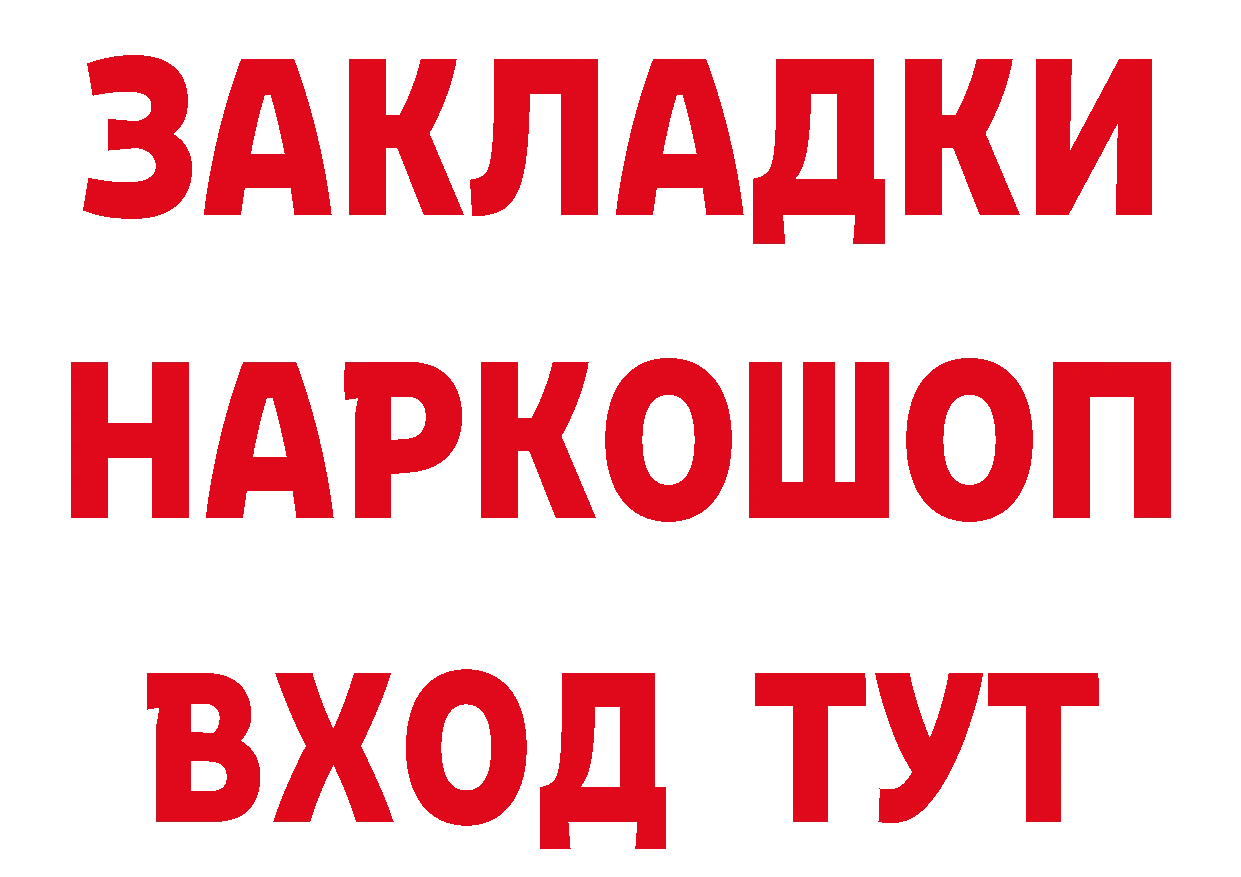 ЗАКЛАДКИ НАРКОШОП ВХОД ТУТ